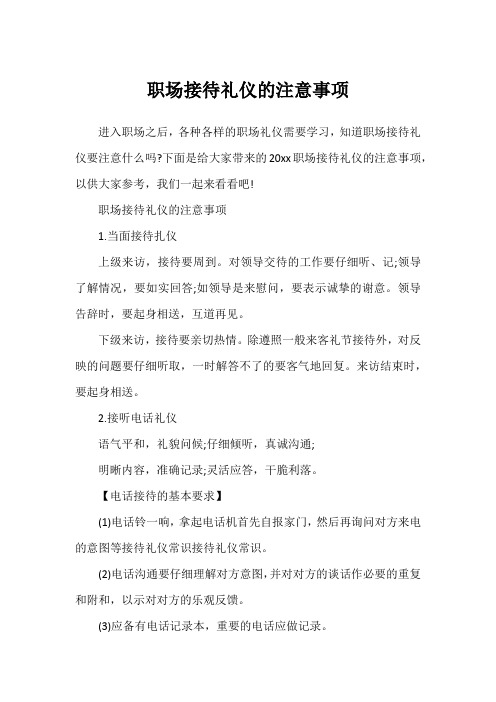 职场接待礼仪的注意事项

进入职场之后，各种各样的职场礼仪需要学习，知道职场接待礼仪要注意什么吗?下面是给大家带来的20xx职场接待礼仪的注意事项，以供大家参考，我们一起来看看吧!

职场接待礼仪的注意事项

1.当面接待扎仪

上级来访，接待要周到。对领导交待的工作要仔细听、记;领导了解情况，要如实回答;如领导是来慰问，要表示诚挚的谢意。领导告辞时，要起身相送，互道再见。

下级来访，接待要亲切热情。除遵照一般来客礼节接待外，对反映的问题要仔细听取，一时解答不了的要客气地回复。来访结束时，要起身相送。

2.接听电话礼仪

语气平和，礼貌问候;仔细倾听，真诚沟通;

明晰内容，准确记录;灵活应答，干脆利落。

【电话接待的基本要求】

(1)电话铃一响，拿起电话机首先自报家门，然后再询问对方来电的意图等接待礼仪常识接待礼仪常识。

(2)电话沟通要仔细理解对方意图，并对对方的谈话作必要的重复和附和，以示对对方的乐观反馈。

(3)应备有电话记录本，重要的电话应做记录。